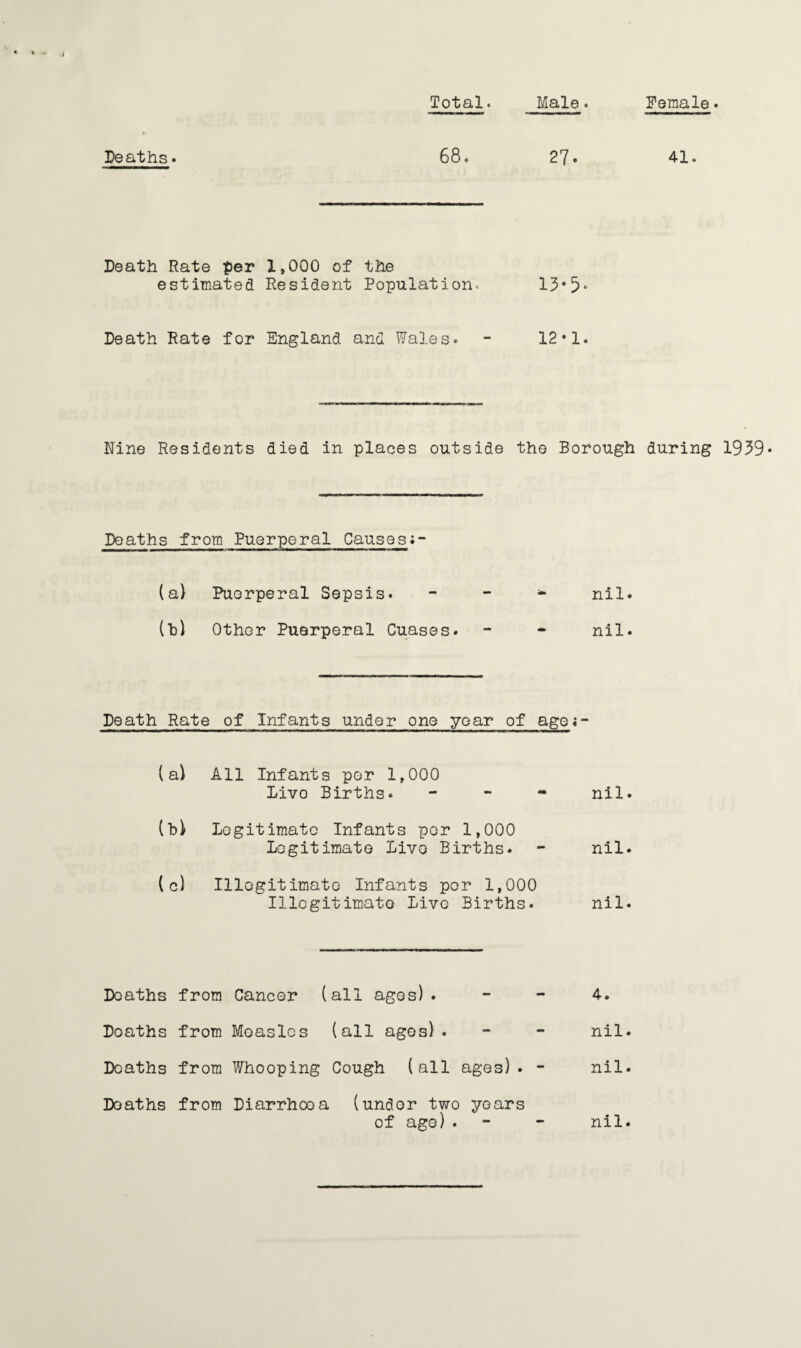 | | Total. | Male. | Female. |
|---|---|---|---|
| Deaths. | 68. | 27. | 41. |

Death Rate per 1,000 of the estimated Resident Population. 13·5.

Death Rate for England and Wales. - 12·1.

Nine Residents died in places outside the Borough during 1939.

Deaths from Puerperal Causes:-

(a) Puerperal Sepsis. - - - nil.

(b) Other Puerperal Cuases. - - nil.

Death Rate of Infants under one year of age:-

(a) All Infants per 1,000 Live Births. - - - nil.

(b) Legitimate Infants per 1,000 Legitimate Live Births. - nil.

(c) Illegitimate Infants per 1,000 Illegitimate Live Births. nil.

Deaths from Cancer (all ages). - - 4.

Deaths from Measles (all ages). - - nil.

Deaths from Whooping Cough (all ages). - nil.

Deaths from Diarrhoea (under two years of age). - - nil.